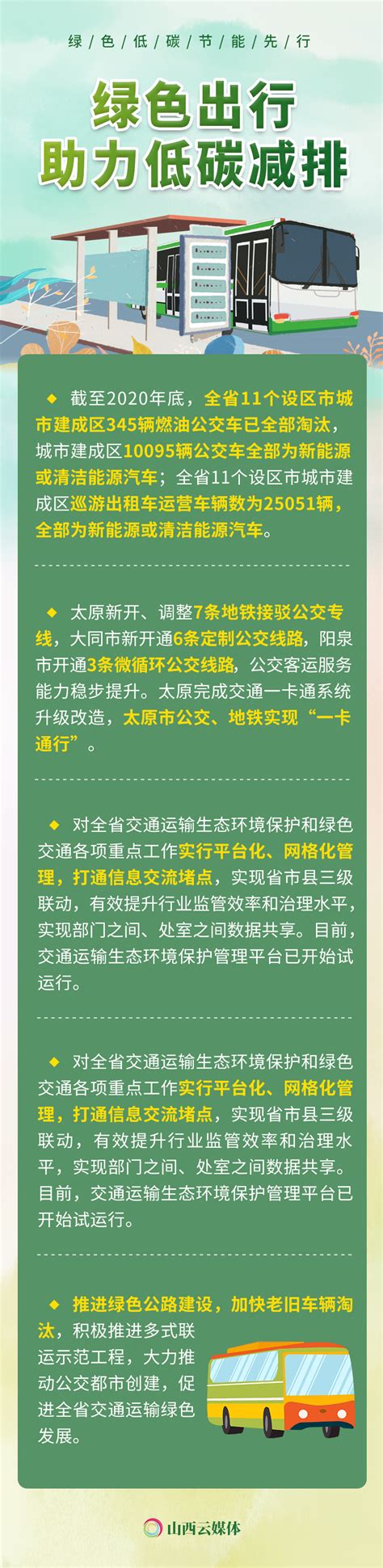 绿色低碳节能先行

绿色出行
助力低碳减排

◆ 截至2020年底，全省11个设区市城市建成区345辆燃油公交车已全部淘汰，城市建成区10095辆公交车全部为新能源或清洁能源汽车；全省11个设区市城市建成区巡游出租车运营车辆数为25051辆，全部为新能源或清洁能源汽车。

◆ 太原新开、调整7条地铁接驳公交专线，大同市新开通6条定制公交线路，阳泉市开通3条微循环公交线路，公交客运服务能力稳步提升。太原完成交通一卡通系统升级改造，太原市公交、地铁实现“一卡通行”。

◆ 对全省交通运输生态环境保护和绿色交通各项重点工作实行平台化、网格化管理，打通信息交流堵点，实现省市县三级联动，有效提升行业监管效率和治理水平，实现部门之间、处室之间数据共享。目前，交通运输生态环境保护管理平台已开始试运行。

◆ 对全省交通运输生态环境保护和绿色交通各项重点工作实行平台化、网格化管理，打通信息交流堵点，实现省市县三级联动，有效提升行业监管效率和治理水平，实现部门之间、处室之间数据共享。目前，交通运输生态环境保护管理平台已开始试运行。

◆ 推进绿色公路建设，加快老旧车辆淘汰，积极推进多式联运示范工程，大力推动公交都市创建，促进全省交通运输绿色发展。

山西云媒体